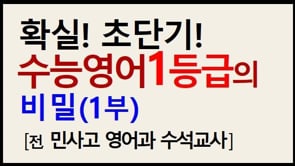 확실! 초단기!
수능영어1등급의
비밀(1부)
[전 민사고 영어과 수석교사]